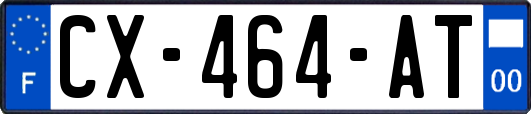 F
CX-464-AT
00